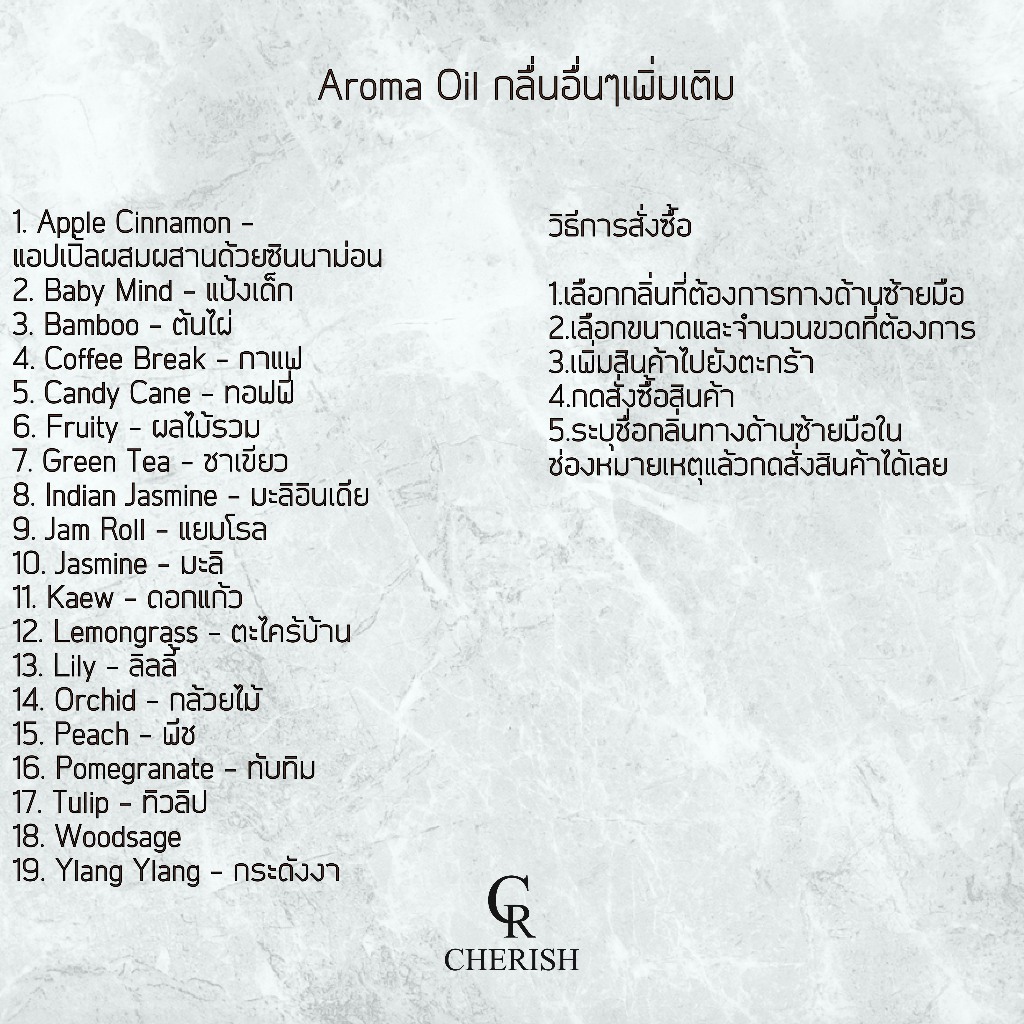 Aroma Oil กลิ่นอื่นๆเพิ่มเติม

1. Apple Cinnamon - แอปเปิลผสมผสานด้วยซินนาม่อน
2. Baby Mind - แป้งเด็ก
3. Bamboo - ต้นไผ่
4. Coffee Break - กาแฟ
5. Candy Cane - ทอฟฟี่
6. Fruity - ผลไม้รวม
7. Green Tea - ชาเขียว
8. Indian Jasmine - มะลิอินเดีย
9. Jam Roll - แยมโรล
10. Jasmine - มะลิ
11. Kaew - ดอกแก้ว
12. Lemongrass - ตะไคร้บ้าน
13. Lily - ลิลลี่
14. Orchid - กล้วยไม้
15. Peach - พีช
16. Pomegranate - ทับทิม
17. Tulip - ทิวลิป
18. Woodsage
19. Ylang Ylang - กระดังงา

วิธีการสั่งซื้อ

1.เลือกกลิ่นที่ต้องการทางด้านซ้ายมือ
2.เลือกขนาดและจำนวนขวดที่ต้องการ
3.เพิ่มสินค้าไปยังตะกร้า
4.กดสั่งซื้อสินค้า
5.ระบุชื่อกลิ่นทางด้านซ้ายมือในช่องหมายเหตุแล้วกดสั่งสินค้าได้เลย

CR
CHERISH